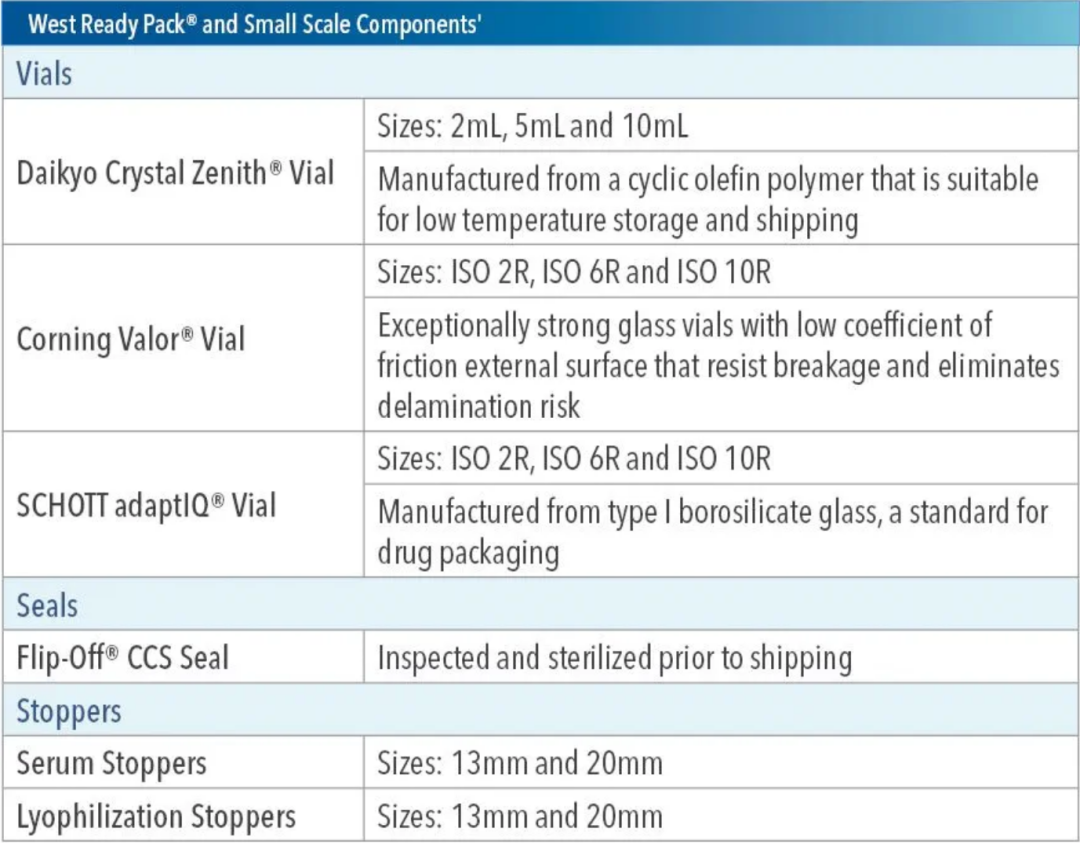 | West Ready Pack® and Small Scale Components' | |
|---|---|
| Vials | |
| Daikyo Crystal Zenith® Vial | Sizes: 2mL, 5mL and 10mL |
| | Manufactured from a cyclic olefin polymer that is suitable for low temperature storage and shipping |
| Corning Valor® Vial | Sizes: ISO 2R, ISO 6R and ISO 10R |
| | Exceptionally strong glass vials with low coefficient of friction external surface that resist breakage and eliminates delamination risk |
| SCHOTT adaptIQ® Vial | Sizes: ISO 2R, ISO 6R and ISO 10R |
| | Manufactured from type I borosilicate glass, a standard for drug packaging |
| Seals | |
| Flip-Off® CCS Seal | Inspected and sterilized prior to shipping |
| Stoppers | |
| Serum Stoppers | Sizes: 13mm and 20mm |
| Lyophilization Stoppers | Sizes: 13mm and 20mm |